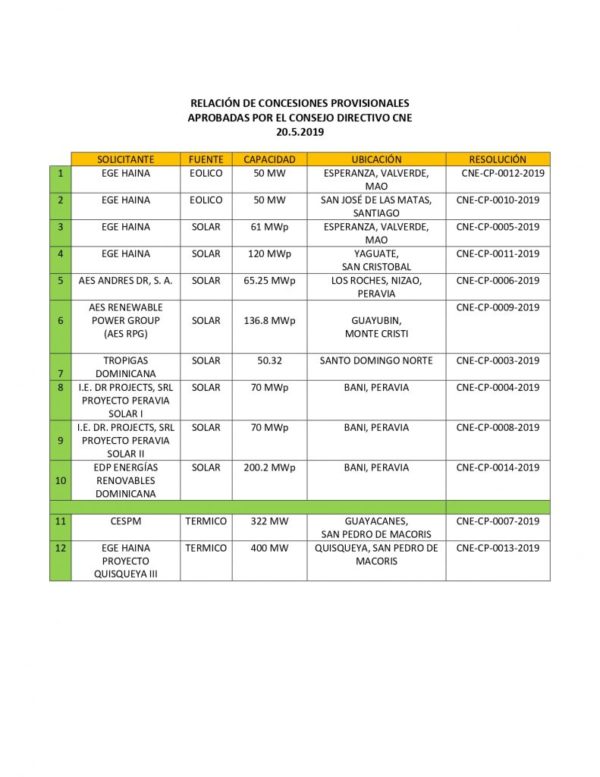 RELACIÓN DE CONCESIONES PROVISIONALES
APROBADAS POR EL CONSEJO DIRECTIVO CNE
20.5.2019

| | SOLICITANTE | FUENTE | CAPACIDAD | UBICACIÓN | RESOLUCIÓN |
|---|---|---|---|---|---|
| 1 | EGE HAINA | EOLICO | 50 MW | ESPERANZA, VALVERDE, MAO | CNE-CP-0012-2019 |
| 2 | EGE HAINA | EOLICO | 50 MW | SAN JOSÉ DE LAS MATAS, SANTIAGO | CNE-CP-0010-2019 |
| 3 | EGE HAINA | SOLAR | 61 MWp | ESPERANZA, VALVERDE, MAO | CNE-CP-0005-2019 |
| 4 | EGE HAINA | SOLAR | 120 MWp | YAGUATE, SAN CRISTOBAL | CNE-CP-0011-2019 |
| 5 | AES ANDRES DR, S. A. | SOLAR | 65.25 MWp | LOS ROCHES, NIZAO, PERAVIA | CNE-CP-0006-2019 |
| 6 | AES RENEWABLE POWER GROUP (AES RPG) | SOLAR | 136.8 MWp | GUAYUBIN, MONTE CRISTI | CNE-CP-0009-2019 |
| 7 | TROPIGAS DOMINICANA | SOLAR | 50.32 | SANTO DOMINGO NORTE | CNE-CP-0003-2019 |
| 8 | I.E. DR PROJECTS, SRL PROYECTO PERAVIA SOLAR I | SOLAR | 70 MWp | BANI, PERAVIA | CNE-CP-0004-2019 |
| 9 | I.E. DR. PROJECTS, SRL PROYECTO PERAVIA SOLAR II | SOLAR | 70 MWp | BANI, PERAVIA | CNE-CP-0008-2019 |
| 10 | EDP ENERGÍAS RENOVABLES DOMINICANA | SOLAR | 200.2 MWp | BANI, PERAVIA | CNE-CP-0014-2019 |
| | | | | | |
| 11 | CESPM | TERMICO | 322 MW | GUAYACANES, SAN PEDRO DE MACORIS | CNE-CP-0007-2019 |
| 12 | EGE HAINA PROYECTO QUISQUEYA III | TERMICO | 400 MW | QUISQUEYA, SAN PEDRO DE MACORIS | CNE-CP-0013-2019 |